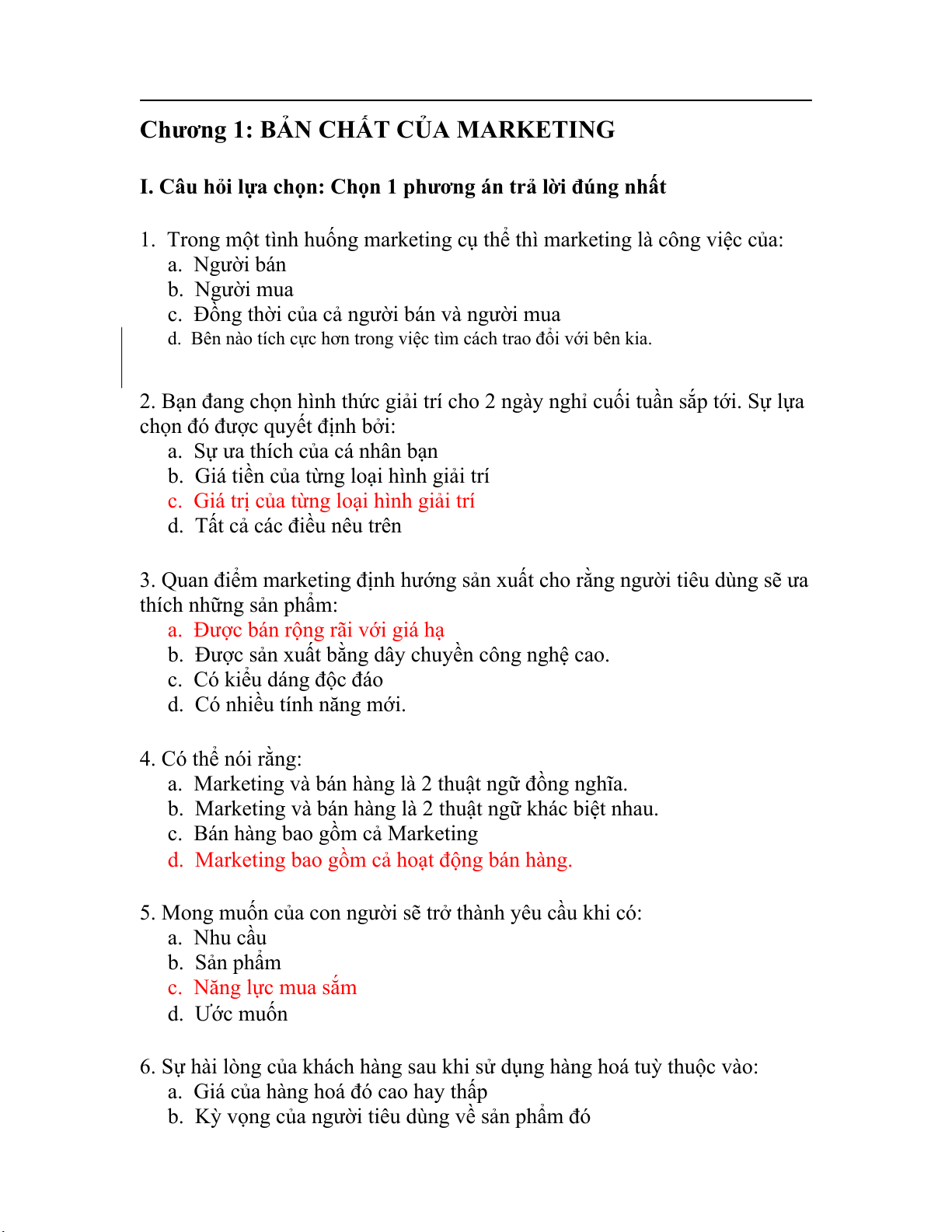 Chương 1: BẢN CHẤT CỦA MARKETING

I. Câu hỏi lựa chọn: Chọn 1 phương án trả lời đúng nhất

1. Trong một tình huống marketing cụ thể thì marketing là công việc của:
a. Người bán
b. Người mua
c. Đồng thời của cả người bán và người mua
d. Bên nào tích cực hơn trong việc tìm cách trao đổi với bên kia.

2. Bạn đang chọn hình thức giải trí cho 2 ngày nghỉ cuối tuần sắp tới. Sự lựa chọn đó được quyết định bởi:
a. Sự ưa thích của cá nhân bạn
b. Giá tiền của từng loại hình giải trí
c. Giá trị của từng loại hình giải trí
d. Tất cả các điều nêu trên

3. Quan điểm marketing định hướng sản xuất cho rằng người tiêu dùng sẽ ưa thích những sản phẩm:
a. Được bán rộng rãi với giá hạ
b. Được sản xuất bằng dây chuyền công nghệ cao.
c. Có kiểu dáng độc đáo
d. Có nhiều tính năng mới.

4. Có thể nói rằng:
a. Marketing và bán hàng là 2 thuật ngữ đồng nghĩa.
b. Marketing và bán hàng là 2 thuật ngữ khác biệt nhau.
c. Bán hàng bao gồm cả Marketing
d. Marketing bao gồm cả hoạt động bán hàng.

5. Mong muốn của con người sẽ trở thành yêu cầu khi có:
a. Nhu cầu
b. Sản phẩm
c. Năng lực mua sắm
d. Ước muốn

6. Sự hài lòng của khách hàng sau khi sử dụng hàng hoá tuỳ thuộc vào:
a. Giá của hàng hoá đó cao hay thấp
b. Kỳ vọng của người tiêu dùng về sản phẩm đó